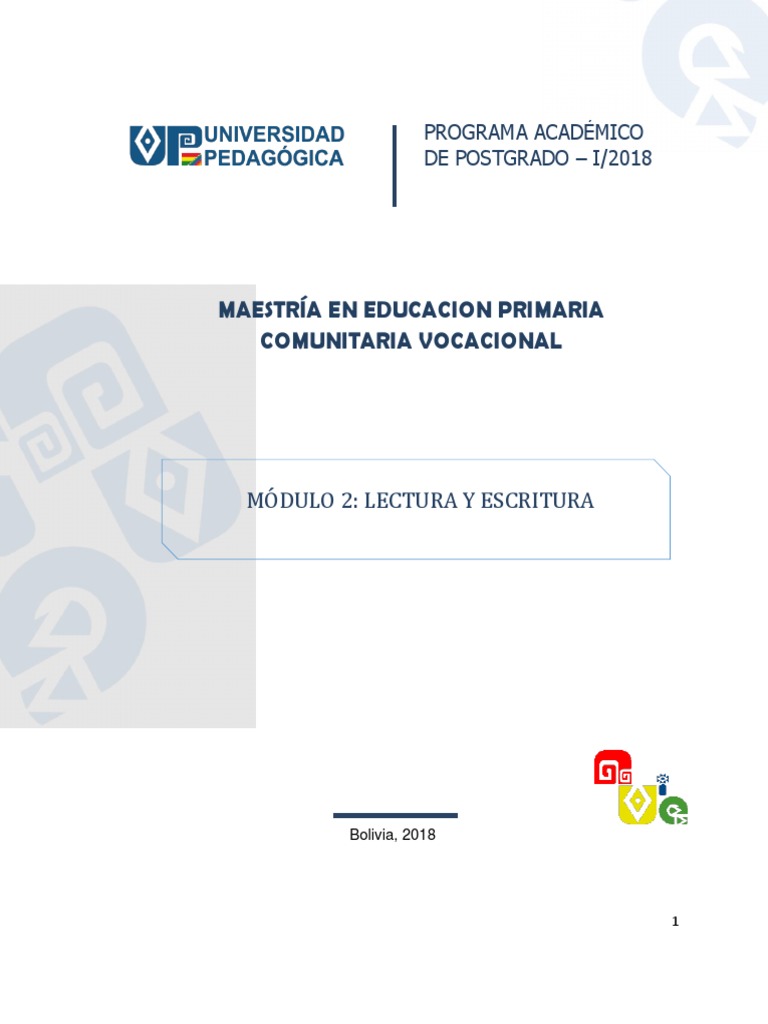 UNIVERSIDAD PEDAGÓGICA

PROGRAMA ACADÉMICO DE POSTGRADO – I/2018

MAESTRÍA EN EDUCACION PRIMARIA COMUNITARIA VOCACIONAL

MÓDULO 2: LECTURA Y ESCRITURA

Bolivia, 2018

1